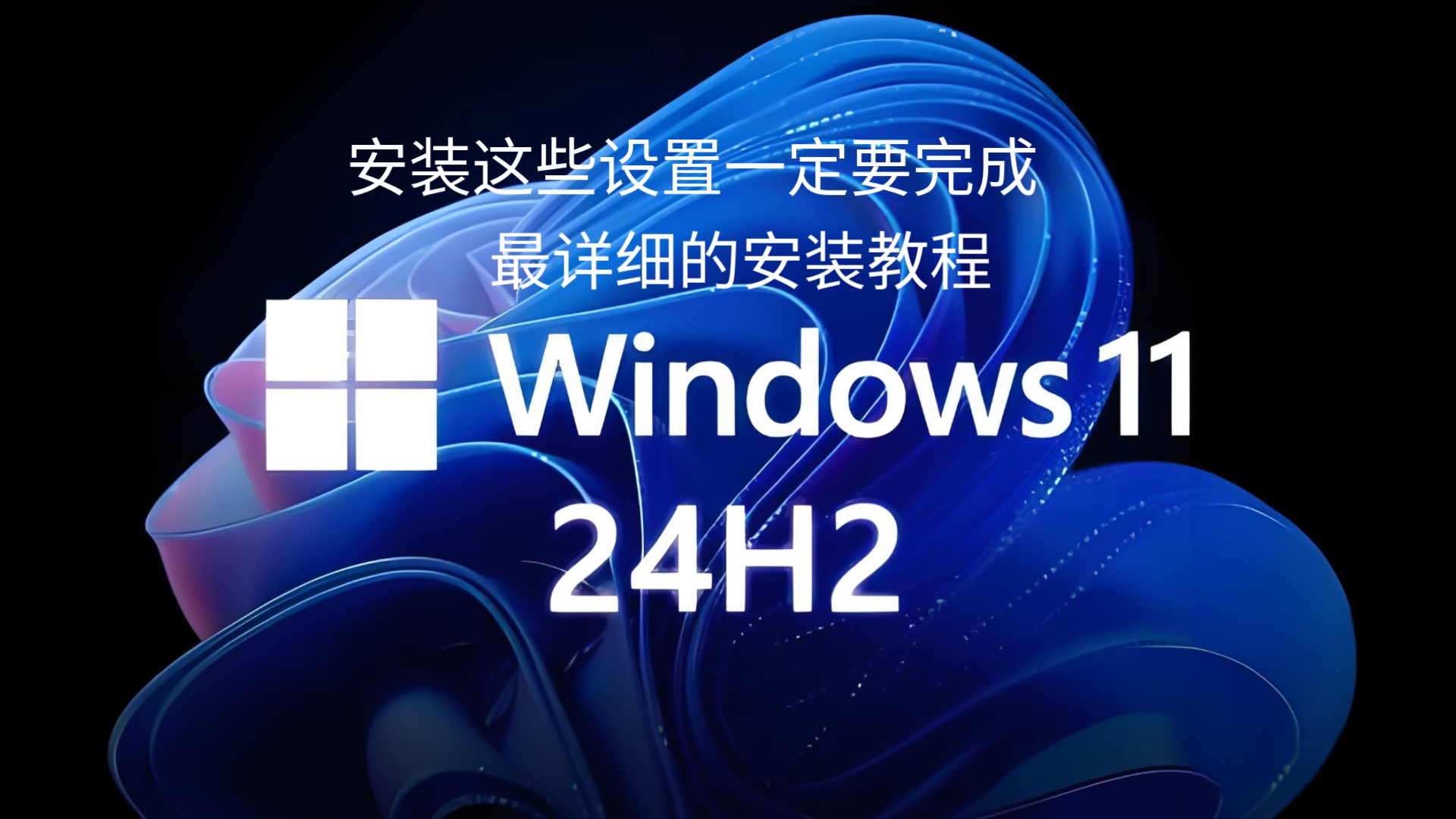 安装这些设置一定要完成
最详细的安装教程

Windows 11
24H2